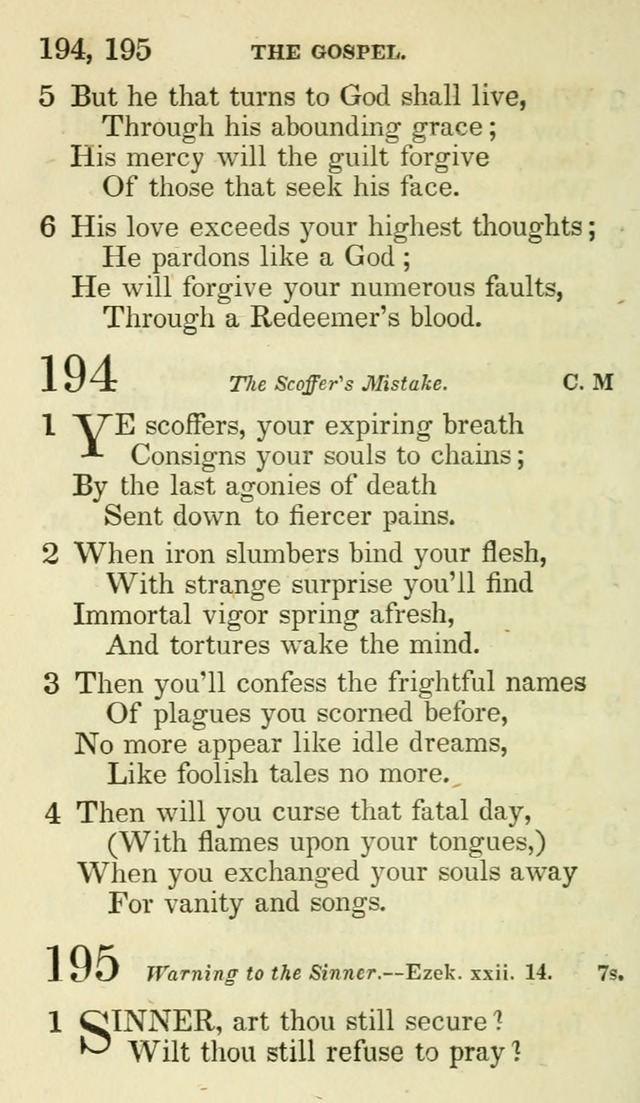 194, 195 THE GOSPEL.

5 But he that turns to God shall live,
Through his abounding grace;
His mercy will the guilt forgive
Of those that seek his face.

6 His love exceeds your highest thoughts;
He pardons like a God;
He will forgive your numerous faults,
Through a Redeemer's blood.

194 The Scoffer's Mistake. C. M

1 YE scoffers, your expiring breath
Consigns your souls to chains;
By the last agonies of death
Sent down to fiercer pains.

2 When iron slumbers bind your flesh,
With strange surprise you'll find
Immortal vigor spring afresh,
And tortures wake the mind.

3 Then you'll confess the frightful names
Of plagues you scorned before,
No more appear like idle dreams,
Like foolish tales no more.

4 Then will you curse that fatal day,
(With flames upon your tongues,)
When you exchanged your souls away
For vanity and songs.

195 Warning to the Sinner.—Ezek. xxii. 14. 7s.

1 SINNER, art thou still secure?
Wilt thou still refuse to pray?